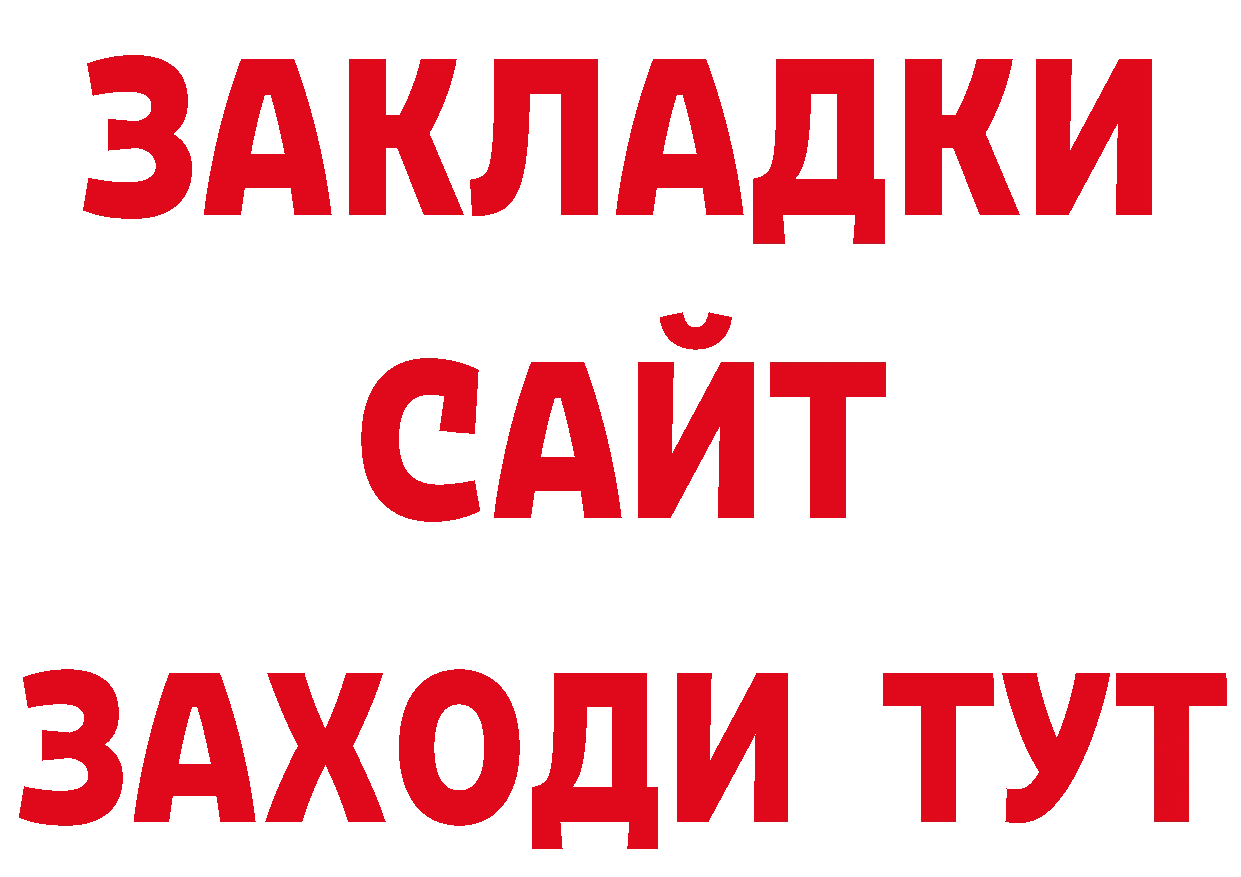 ЗАКЛАДКИ
САЙТ
ЗАХОДИ ТУТ